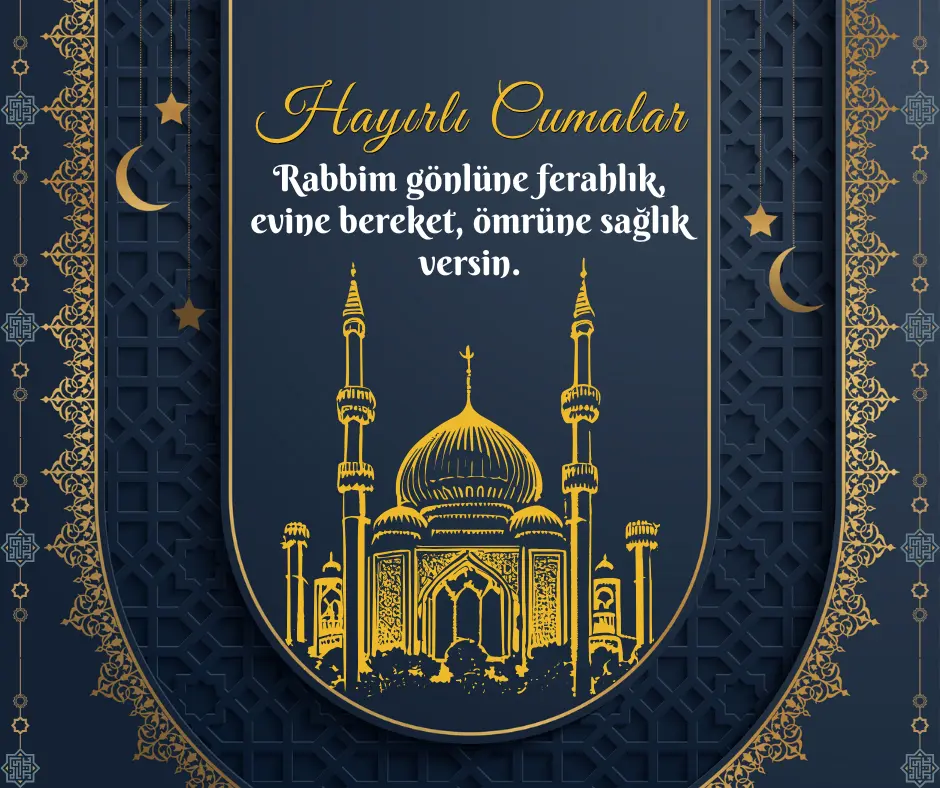 Hayırlı Cumalar

Rabbim gönlüne ferahlık, evine bereket, ömrüne sağlık versin.